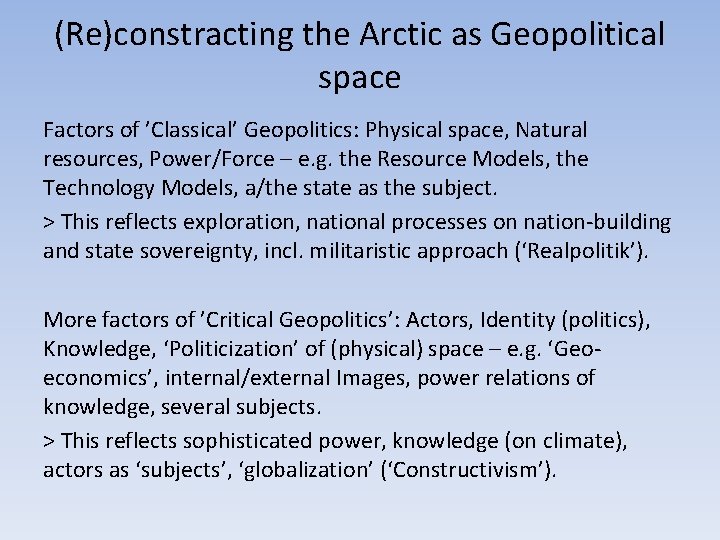 (Re)constracting the Arctic as Geopolitical space

Factors of ’Classical’ Geopolitics: Physical space, Natural resources, Power/Force – e.g. the Resource Models, the Technology Models, a/the state as the subject.

> This reflects exploration, national processes on nation-building and state sovereignty, incl. militaristic approach (‘Realpolitik’).

More factors of ’Critical Geopolitics’: Actors, Identity (politics), Knowledge, ‘Politicization’ of (physical) space – e.g. ‘Geo-economics’, internal/external Images, power relations of knowledge, several subjects.

> This reflects sophisticated power, knowledge (on climate), actors as ‘subjects’, ‘globalization’ (‘Constructivism’).